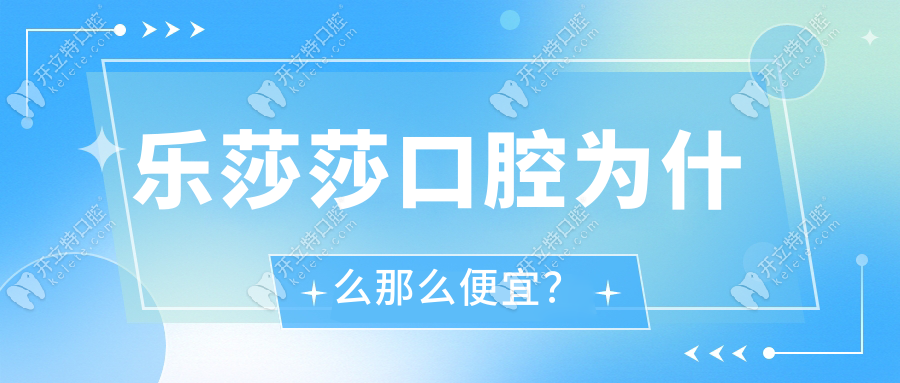 乐莎莎口腔为什

么那么便宜?

开立特口腔
kelete.com